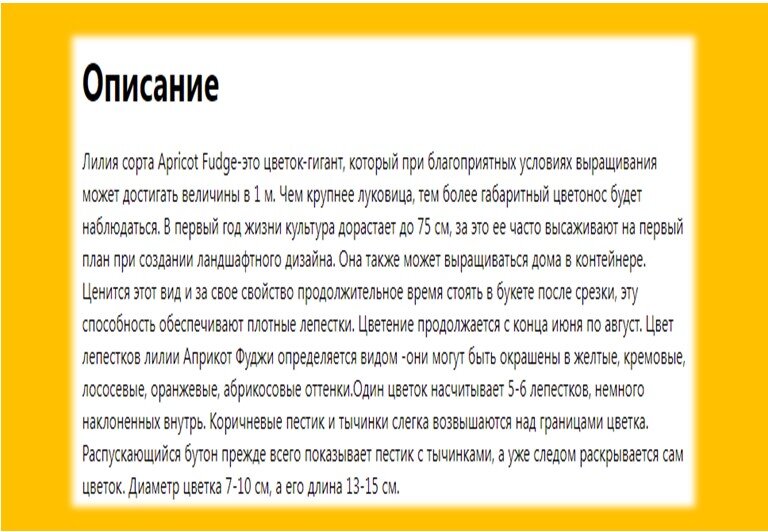 Описание

Лилия сорта Apricot Fudge-это цветок-гигант, который при благоприятных условиях выращивания может достигать величины в 1 м. Чем крупнее луковица, тем более габаритный цветонос будет наблюдаться. В первый год жизни культура дорастает до 75 см, за это ее часто высаживают на первый план при создании ландшафтного дизайна. Она также может выращиваться дома в контейнере. Ценится этот вид и за свое свойство продолжительное время стоять в букете после срезки, эту способность обеспечивают плотные лепестки. Цветение продолжается с конца июня по август. Цвет лепестков лилии Априкот Фуджи определяется видом -они могут быть окрашены в желтые, кремовые, лососевые, оранжевые, абрикосовые оттенки.Один цветок насчитывает 5-6 лепестков, немного наклоненных внутрь. Коричневые пестик и тычинки слегка возвышаются над границами цветка. Распускающийся бутон прежде всего показывает пестик с тычинками, а уже следом раскрывается сам цветок. Диаметр цветка 7-10 см, а его длина 13-15 см.